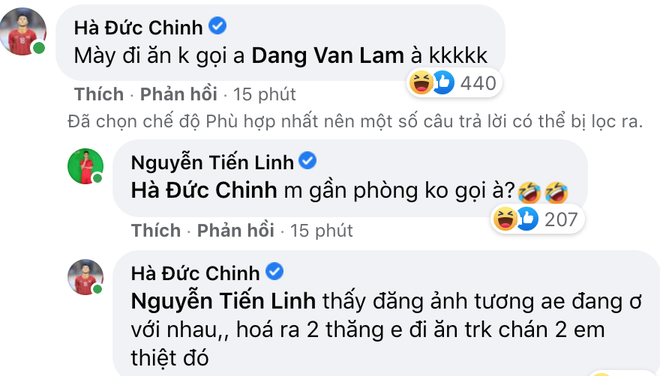 Hà Đức Chinh
Mày đi ăn k gọi a Dang Van Lam à kkkkk
440
Thích · Phản hồi · 15 phút
Đã chọn chế độ Phù hợp nhất nên một số câu trả lời có thể bị lọc ra.

Nguyễn Tiến Linh
Hà Đức Chinh m gần phòng ko gọi à?🤣🤣
207
Thích · Phản hồi · 15 phút

Hà Đức Chinh
Nguyễn Tiến Linh thấy đăng ảnh tương ae đang ơ với nhau,, hoá ra 2 thăng e đi ăn trk chán 2 em thiệt đó